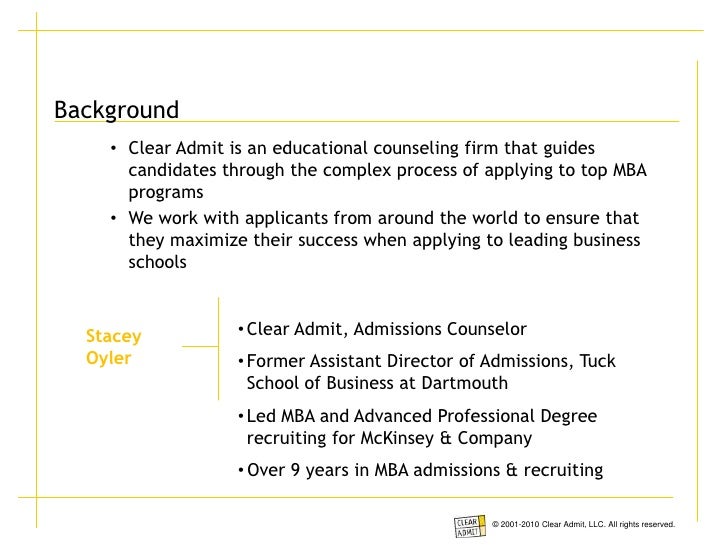 Background

• Clear Admit is an educational counseling firm that guides candidates through the complex process of applying to top MBA programs

• We work with applicants from around the world to ensure that they maximize their success when applying to leading business schools

Stacey Oyler

• Clear Admit, Admissions Counselor

• Former Assistant Director of Admissions, Tuck School of Business at Dartmouth

• Led MBA and Advanced Professional Degree recruiting for McKinsey & Company

• Over 9 years in MBA admissions & recruiting

CLEAR ADMIT

© 2001-2010 Clear Admit, LLC. All rights reserved.